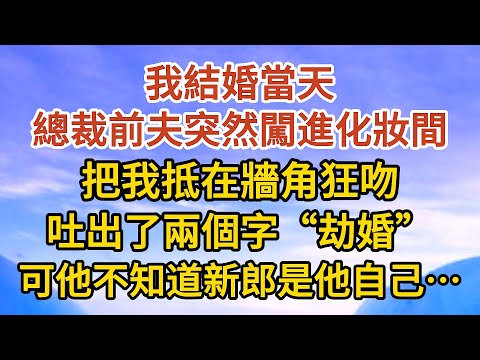 我結婚當天
總裁前夫突然闖進化妝間
把我抵在牆角狂吻
吐出了兩個字“劫婚”
可他不知道新郎是他自己…